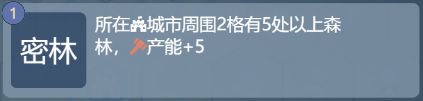 1

密林

所在城市周围2格有5处以上森林，产能+5